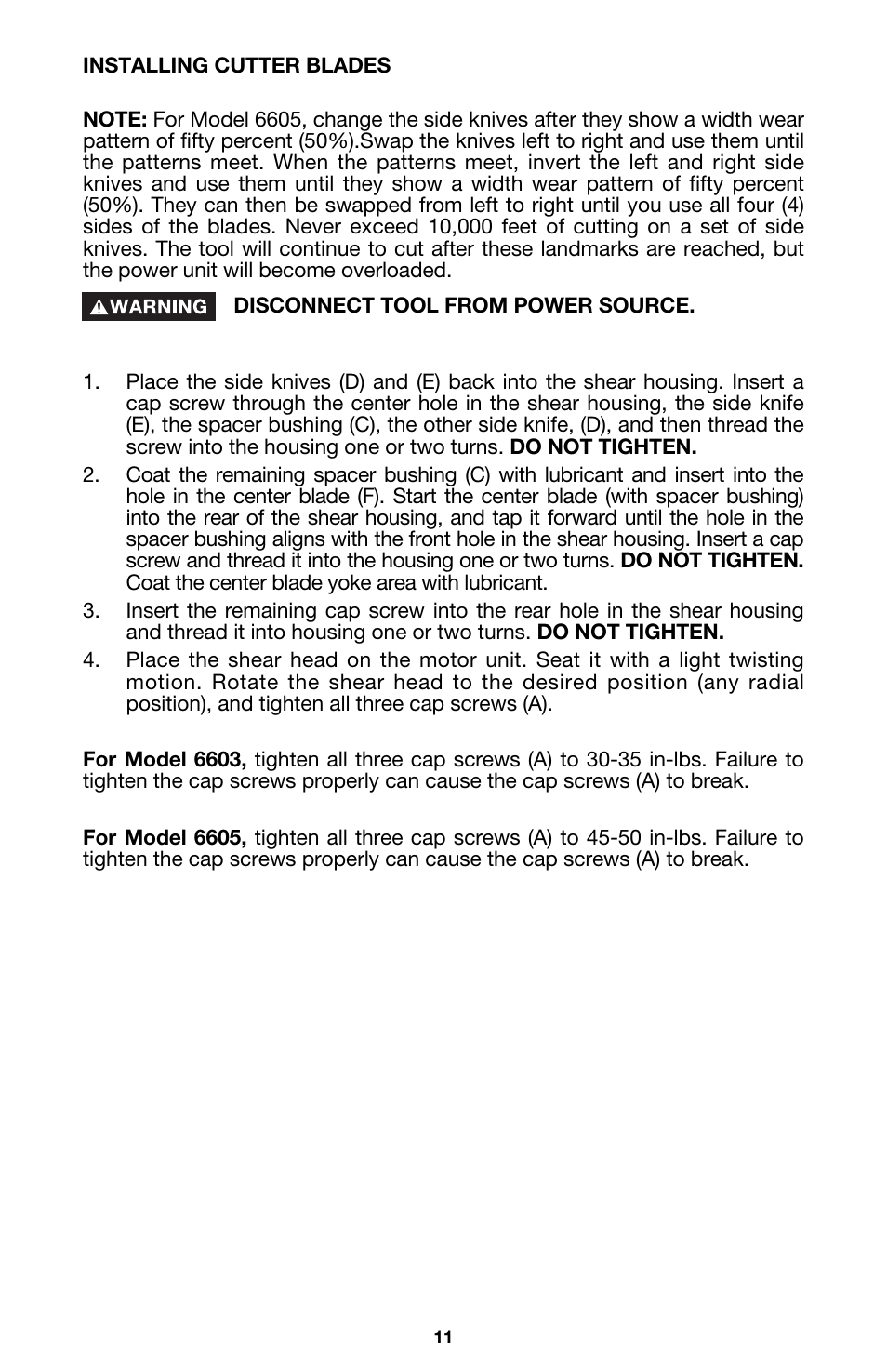 INSTALLING CUTTER BLADES

NOTE: For Model 6605, change the side knives after they show a width wear pattern of fifty percent (50%).Swap the knives left to right and use them until the patterns meet. When the patterns meet, invert the left and right side knives and use them until they show a width wear pattern of fifty percent (50%). They can then be swapped from left to right until you use all four (4) sides of the blades. Never exceed 10,000 feet of cutting on a set of side knives. The tool will continue to cut after these landmarks are reached, but the power unit will become overloaded.

WARNING DISCONNECT TOOL FROM POWER SOURCE.

1. Place the side knives (D) and (E) back into the shear housing. Insert a cap screw through the center hole in the shear housing, the side knife (E), the spacer bushing (C), the other side knife, (D), and then thread the screw into the housing one or two turns. DO NOT TIGHTEN.
2. Coat the remaining spacer bushing (C) with lubricant and insert into the hole in the center blade (F). Start the center blade (with spacer bushing) into the rear of the shear housing, and tap it forward until the hole in the spacer bushing aligns with the front hole in the shear housing. Insert a cap screw and thread it into the housing one or two turns. DO NOT TIGHTEN. Coat the center blade yoke area with lubricant.
3. Insert the remaining cap screw into the rear hole in the shear housing and thread it into housing one or two turns. DO NOT TIGHTEN.
4. Place the shear head on the motor unit. Seat it with a light twisting motion. Rotate the shear head to the desired position (any radial position), and tighten all three cap screws (A).

For Model 6603, tighten all three cap screws (A) to 30-35 in-lbs. Failure to tighten the cap screws properly can cause the cap screws (A) to break.

For Model 6605, tighten all three cap screws (A) to 45-50 in-lbs. Failure to tighten the cap screws properly can cause the cap screws (A) to break.

11